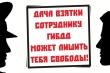 ДАЧА ВЗЯТКИ
СОТРУДНИКУ
ГИБДД
МОЖЕТ ЛИШИТЬ
ТЕБЯ СВОБОДЫ!